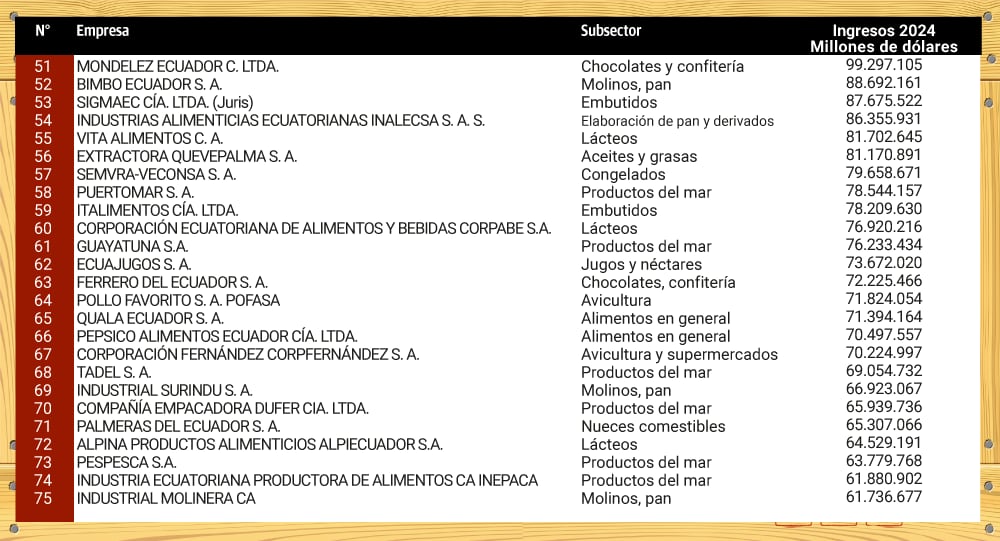 | N° | Empresa | Subsector | Ingresos 2024 Millones de dólares |
|---|---|---|---|
| 51 | MONDELEZ ECUADOR C. LTDA. | Chocolates y confitería | 99.297.105 |
| 52 | BIMBO ECUADOR S. A. | Molinos, pan | 88.692.161 |
| 53 | SIGMAEC CÍA. LTDA. (Juris) | Embutidos | 87.675.522 |
| 54 | INDUSTRIAS ALIMENTICIAS ECUATORIANAS INALECSA S. A. S. | Elaboración de pan y derivados | 86.355.931 |
| 55 | VITA ALIMENTOS C. A. | Lácteos | 81.702.645 |
| 56 | EXTRACTORA QUEVEPALMA S. A. | Aceites y grasas | 81.170.891 |
| 57 | SEMVRA-VECONSA S. A. | Congelados | 79.658.671 |
| 58 | PUERTOMAR S. A. | Productos del mar | 78.544.157 |
| 59 | ITALIMENTOS CÍA. LTDA. | Embutidos | 78.209.630 |
| 60 | CORPORACIÓN ECUATORIANA DE ALIMENTOS Y BEBIDAS CORPABE S.A. | Lácteos | 76.920.216 |
| 61 | GUAYATUNA S.A. | Productos del mar | 76.233.434 |
| 62 | ECUAJUGOS S. A. | Jugos y néctares | 73.672.020 |
| 63 | FERRERO DEL ECUADOR S. A. | Chocolates, confitería | 72.225.466 |
| 64 | POLLO FAVORITO S. A. POFASA | Avicultura | 71.824.054 |
| 65 | QUALA ECUADOR S. A. | Alimentos en general | 71.394.164 |
| 66 | PEPSICO ALIMENTOS ECUADOR CÍA. LTDA. | Alimentos en general | 70.497.557 |
| 67 | CORPORACIÓN FERNÁNDEZ CORPFERNÁNDEZ S. A. | Avicultura y supermercados | 70.224.997 |
| 68 | TADEL S. A. | Productos del mar | 69.054.732 |
| 69 | INDUSTRIAL SURINDU S. A. | Molinos, pan | 66.923.067 |
| 70 | COMPAÑÍA EMPACADORA DUFER CIA. LTDA. | Productos del mar | 65.939.736 |
| 71 | PALMERAS DEL ECUADOR S. A. | Nueces comestibles | 65.307.066 |
| 72 | ALPINA PRODUCTOS ALIMENTICIOS ALPIECUADOR S.A. | Lácteos | 64.529.191 |
| 73 | PESPESCA S.A. | Productos del mar | 63.779.768 |
| 74 | INDUSTRIA ECUATORIANA PRODUCTORA DE ALIMENTOS CA INEPACA | Productos del mar | 61.880.902 |
| 75 | INDUSTRIAL MOLINERA CA | Molinos, pan | 61.736.677 |